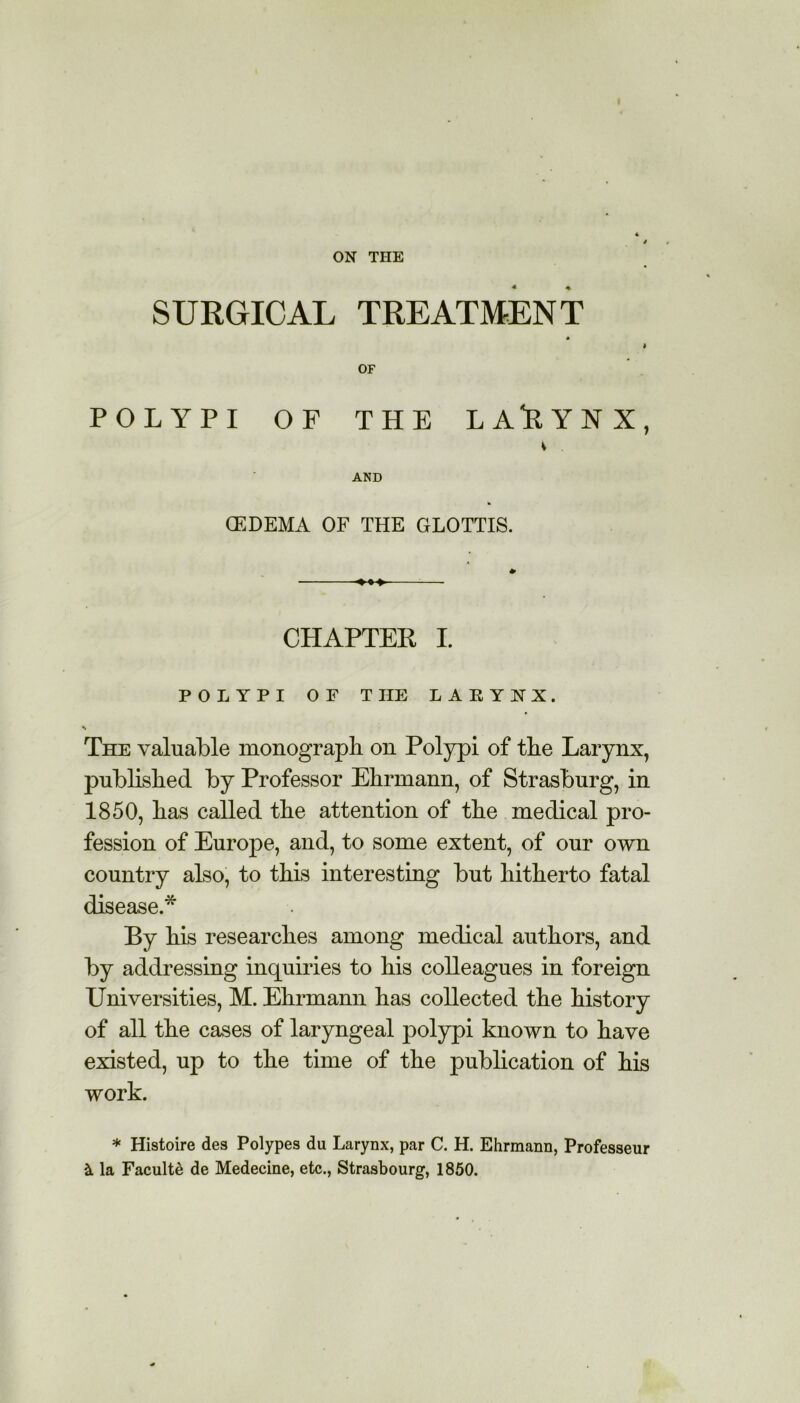 ON THE

SURGICAL TREATMENT

OF

POLYPI OF THE LARYNX,

AND

ŒDEMA OF THE GLOTTIS.

CHAPTER I.

POLYPI OF THE LARYNX.

The valuable monograph on Polypi of the Larynx, published by Professor Ehrmann, of Strasburg, in 1850, has called the attention of the medical profession of Europe, and, to some extent, of our own country also, to this interesting but hitherto fatal disease.*

By his researches among medical authors, and by addressing inquiries to his colleagues in foreign Universities, M. Ehrmann has collected the history of all the cases of laryngeal polypi known to have existed, up to the time of the publication of his work.

* Histoire des Polypes du Larynx, par C. H. Ehrmann, Professeur à la Faculté de Medecine, etc., Strasbourg, 1850.